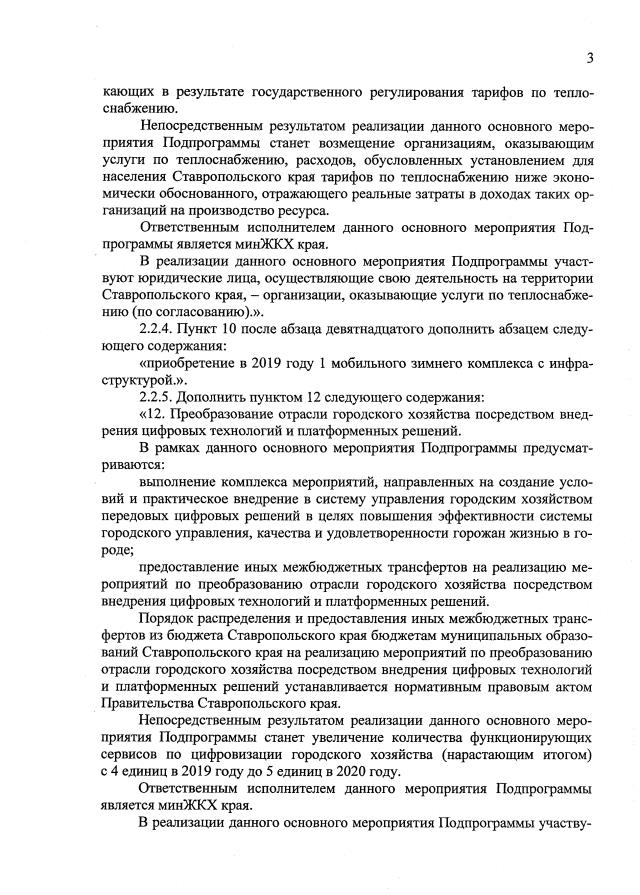 3

кающих в результате государственного регулирования тарифов по теплоснабжению.

Непосредственным результатом реализации данного основного мероприятия Подпрограммы станет возмещение организациям, оказывающим услуги по теплоснабжению, расходов, обусловленных установлением для населения Ставропольского края тарифов по теплоснабжению ниже экономически обоснованного, отражающего реальные затраты в доходах таких организаций на производство ресурса.

Ответственным исполнителем данного основного мероприятия Подпрограммы является минЖКХ края.

В реализации данного основного мероприятия Подпрограммы участвуют юридические лица, осуществляющие свою деятельность на территории Ставропольского края, – организации, оказывающие услуги по теплоснабжению (по согласованию).».

2.2.4. Пункт 10 после абзаца девятнадцатого дополнить абзацем следующего содержания:

«приобретение в 2019 году 1 мобильного зимнего комплекса с инфраструктурой.».

2.2.5. Дополнить пунктом 12 следующего содержания:

«12. Преобразование отрасли городского хозяйства посредством внедрения цифровых технологий и платформенных решений.

В рамках данного основного мероприятия Подпрограммы предусматриваются:

выполнение комплекса мероприятий, направленных на создание условий и практическое внедрение в систему управления городским хозяйством передовых цифровых решений в целях повышения эффективности системы городского управления, качества и удовлетворенности горожан жизнью в городе;

предоставление иных межбюджетных трансфертов на реализацию мероприятий по преобразованию отрасли городского хозяйства посредством внедрения цифровых технологий и платформенных решений.

Порядок распределения и предоставления иных межбюджетных трансфертов из бюджета Ставропольского края бюджетам муниципальных образований Ставропольского края на реализацию мероприятий по преобразованию отрасли городского хозяйства посредством внедрения цифровых технологий и платформенных решений устанавливается нормативным правовым актом Правительства Ставропольского края.

Непосредственным результатом реализации данного основного мероприятия Подпрограммы станет увеличение количества функционирующих сервисов по цифровизации городского хозяйства (нарастающим итогом) с 4 единиц в 2019 году до 5 единиц в 2020 году.

Ответственным исполнителем данного мероприятия Подпрограммы является минЖКХ края.

В реализации данного основного мероприятия Подпрограммы участву-